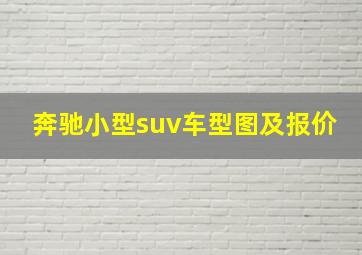 奔驰小型suv车型图及报价